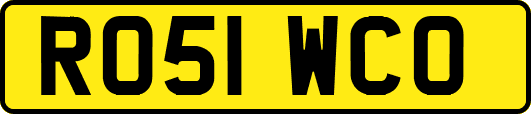 RO51 WCO